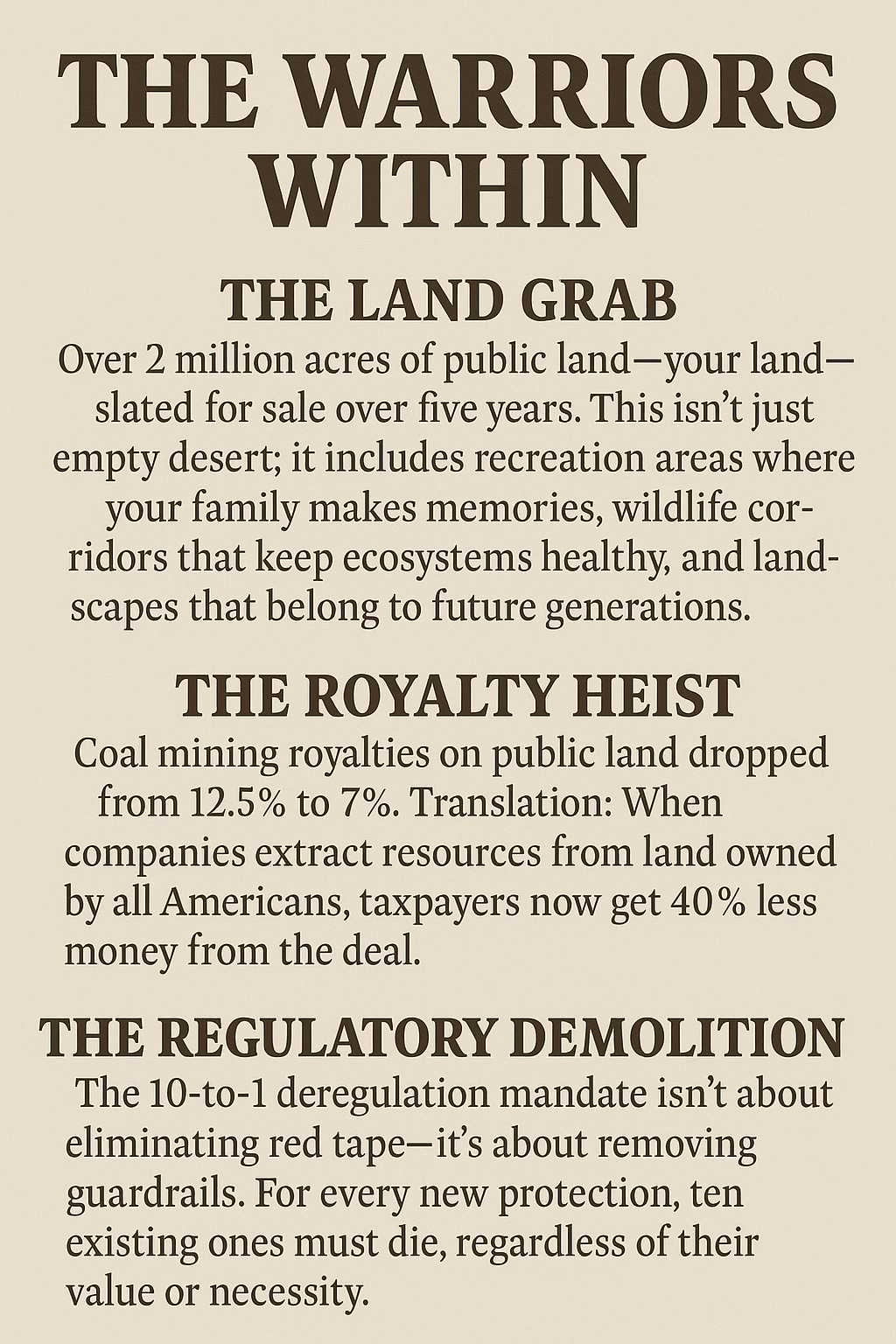 THE WARRIORS WITHIN

THE LAND GRAB

Over 2 million acres of public land—your land—slated for sale over five years. This isn't just empty desert; it includes recreation areas where your family makes memories, wildlife corridors that keep ecosystems healthy, and landscapes that belong to future generations.

THE ROYALTY HEIST

Coal mining royalties on public land dropped from 12.5% to 7%. Translation: When companies extract resources from land owned by all Americans, taxpayers now get 40% less money from the deal.

THE REGULATORY DEMOLITION

The 10-to-1 deregulation mandate isn't about eliminating red tape—it's about removing guardrails. For every new protection, ten existing ones must die, regardless of their value or necessity.